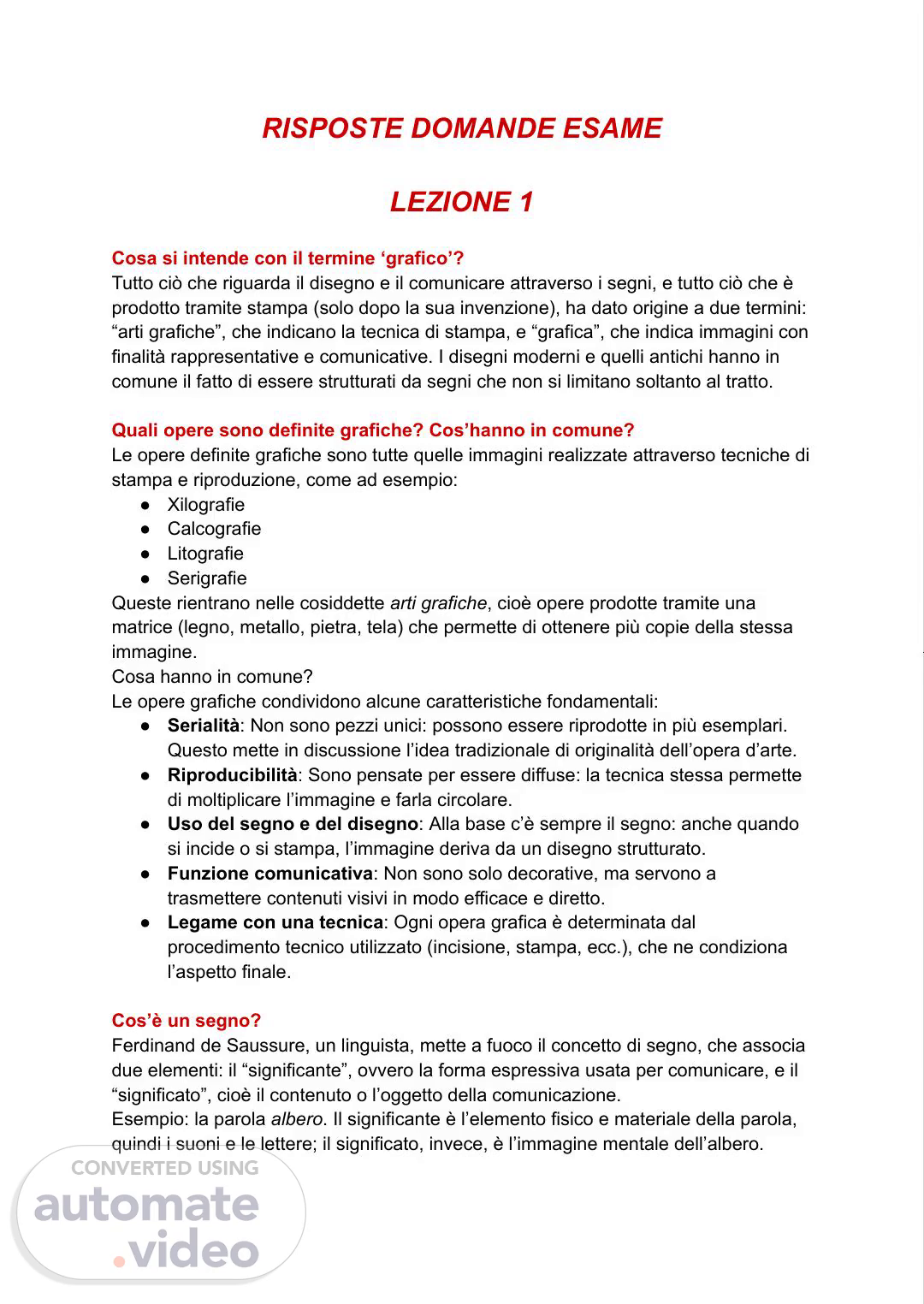 RISPOSTE DOMANDE ESAME

LEZIONE 1

Cosa si intende con il termine ‘grafico’?
Tutto ciò che riguarda il disegno e il comunicare attraverso i segni, e tutto ciò che è prodotto tramite stampa (solo dopo la sua invenzione), ha dato origine a due termini: “arti grafiche”, che indicano la tecnica di stampa, e “grafica”, che indica immagini con finalità rappresentative e comunicative. I disegni moderni e quelli antichi hanno in comune il fatto di essere strutturati da segni che non si limitano soltanto al tratto.

Quali opere sono definite grafiche? Cos’hanno in comune?
Le opere definite grafiche sono tutte quelle immagini realizzate attraverso tecniche di stampa e riproduzione, come ad esempio:
● Xilografie
● Calcografie
● Litografie
● Serigrafie
Queste rientrano nelle cosiddette arti grafiche, cioè opere prodotte tramite una matrice (legno, metallo, pietra, tela) che permette di ottenere più copie della stessa immagine.
Cosa hanno in comune?
Le opere grafiche condividono alcune caratteristiche fondamentali:
● Serialità: Non sono pezzi unici: possono essere riprodotte in più esemplari. Questo mette in discussione l’idea tradizionale di originalità dell’opera d’arte.
● Riproducibilità: Sono pensate per essere diffuse: la tecnica stessa permette di moltiplicare l’immagine e farla circolare.
● Uso del segno e del disegno: Alla base c’è sempre il segno: anche quando si incide o si stampa, l’immagine deriva da un disegno strutturato.
● Funzione comunicativa: Non sono solo decorative, ma servono a trasmettere contenuti visivi in modo efficace e diretto.
● Legame con una tecnica: Ogni opera grafica è determinata dal procedimento tecnico utilizzato (incisione, stampa, ecc.), che ne condiziona l’aspetto finale.

Cos’è un segno?
Ferdinand de Saussure, un linguista, mette a fuoco il concetto di segno, che associa due elementi: il “significante”, ovvero la forma espressiva usata per comunicare, e il “significato”, cioè il contenuto o l’oggetto della comunicazione.
Esempio: la parola albero. Il significante è l’elemento fisico e materiale della parola, quindi i suoni e le lettere; il significato, invece, è l’immagine mentale dell’albero.

CONVERTED USING
automate
.video